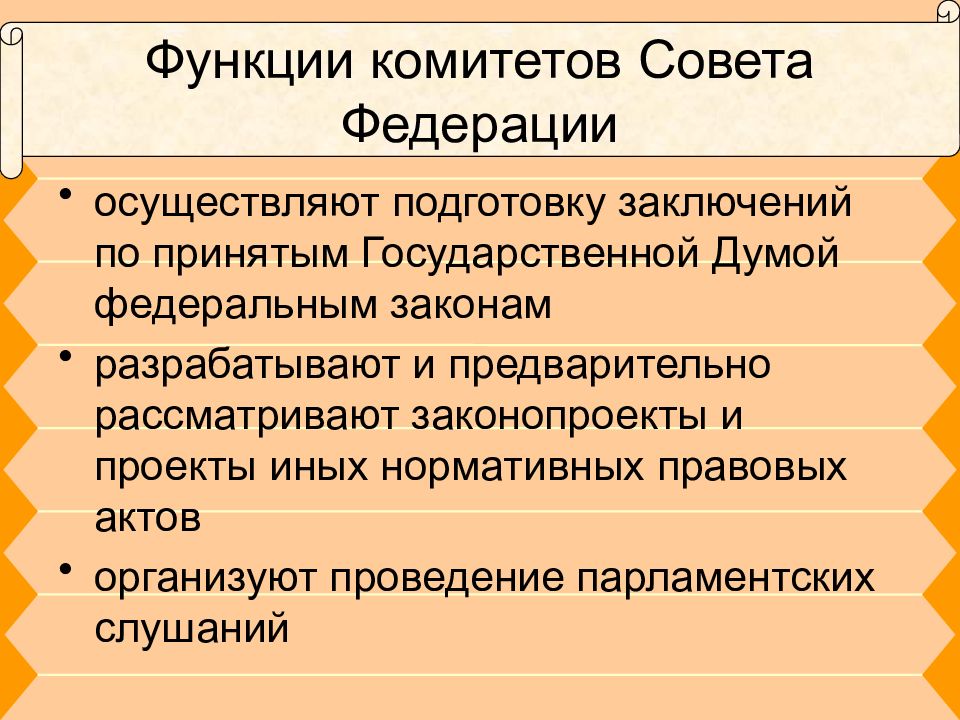 Функции комитетов Совета Федерации

• осуществляют подготовку заключений по принятым Государственной Думой федеральным законам

• разрабатывают и предварительно рассматривают законопроекты и проекты иных нормативных правовых актов

• организуют проведение парламентских слушаний